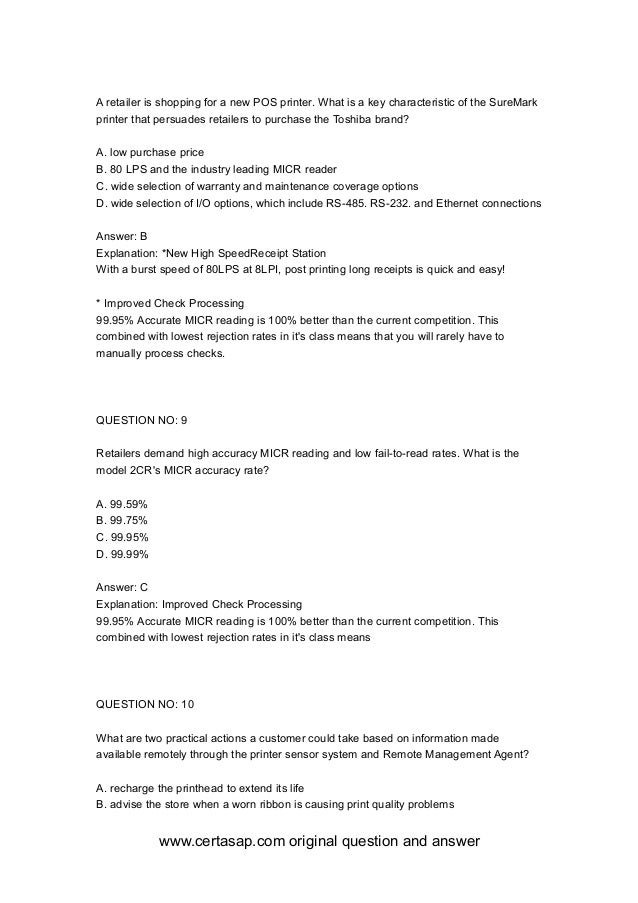 A retailer is shopping for a new POS printer. What is a key characteristic of the SureMark printer that persuades retailers to purchase the Toshiba brand?

A. low purchase price
B. 80 LPS and the industry leading MICR reader
C. wide selection of warranty and maintenance coverage options
D. wide selection of I/O options, which include RS-485. RS-232. and Ethernet connections

Answer: B
Explanation: *New High SpeedReceipt Station
With a burst speed of 80LPS at 8LPI, post printing long receipts is quick and easy!

* Improved Check Processing
99.95% Accurate MICR reading is 100% better than the current competition. This combined with lowest rejection rates in it's class means that you will rarely have to manually process checks.

QUESTION NO: 9

Retailers demand high accuracy MICR reading and low fail-to-read rates. What is the model 2CR's MICR accuracy rate?

A. 99.59%
B. 99.75%
C. 99.95%
D. 99.99%

Answer: C
Explanation: Improved Check Processing
99.95% Accurate MICR reading is 100% better than the current competition. This combined with lowest rejection rates in it's class means

QUESTION NO: 10

What are two practical actions a customer could take based on information made available remotely through the printer sensor system and Remote Management Agent?

A. recharge the printhead to extend its life
B. advise the store when a worn ribbon is causing print quality problems

www.certasap.com original question and answer